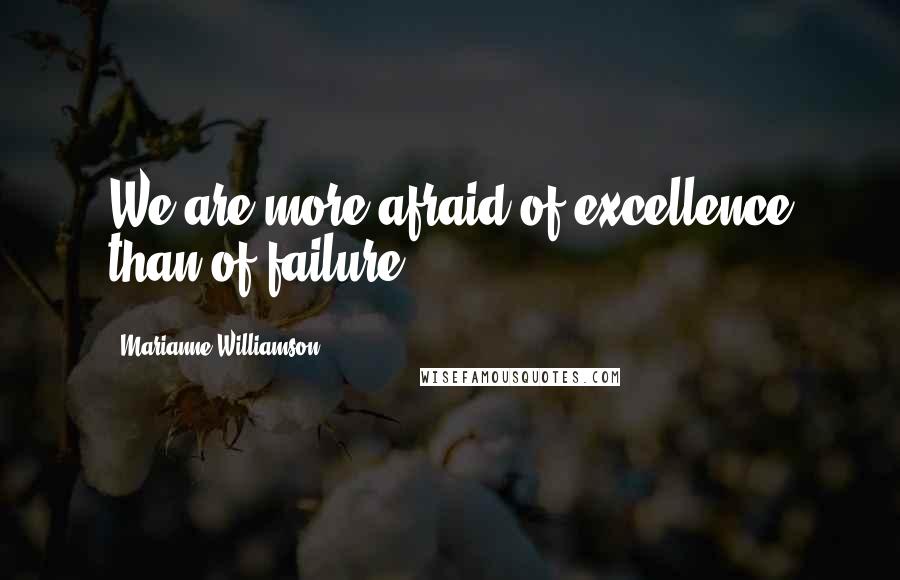 We are more afraid of excellence than of failure.

Marianne Williamson

WISEFAMOUSQUOTES.COM